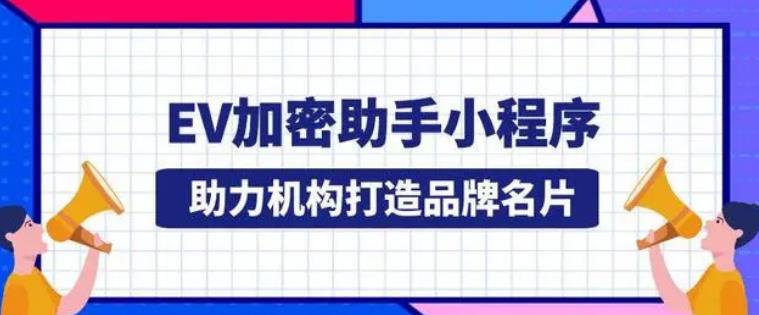 EV加密助手小程序

助力机构打造品牌名片